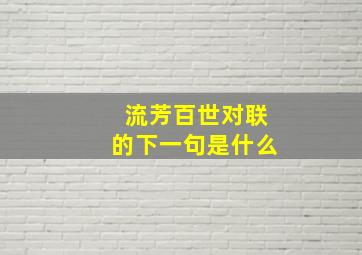 流芳百世对联
的下一句是什么